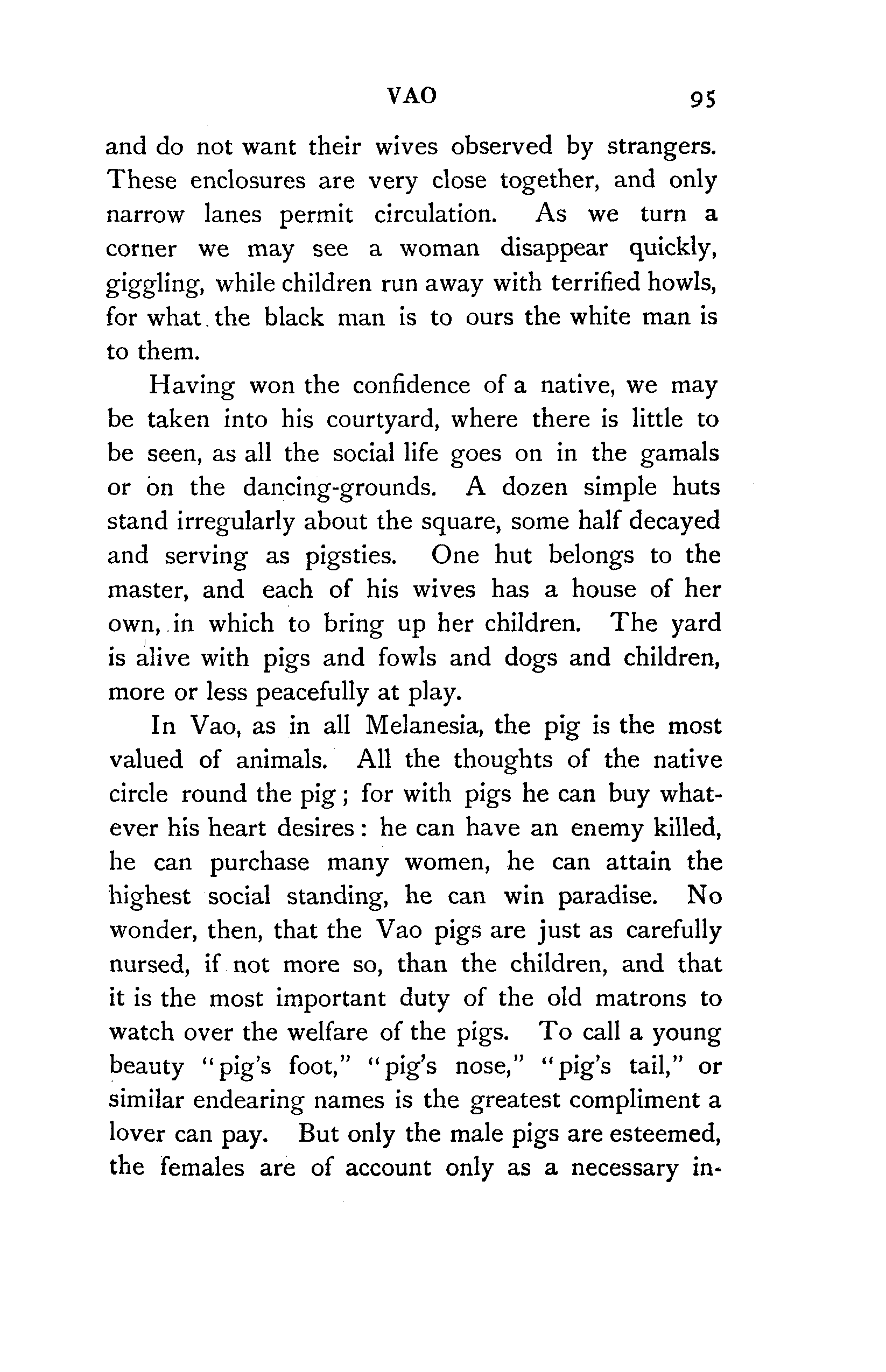 VAO 95

and do not want their wives observed by strangers. These enclosures are very close together, and only narrow lanes permit circulation. As we turn a corner we may see a woman disappear quickly, giggling, while children run away with terrified howls, for what the black man is to ours the white man is to them.

Having won the confidence of a native, we may be taken into his courtyard, where there is little to be seen, as all the social life goes on in the gamals or on the dancing-grounds. A dozen simple huts stand irregularly about the square, some half decayed and serving as pigsties. One hut belongs to the master, and each of his wives has a house of her own, in which to bring up her children. The yard is alive with pigs and fowls and dogs and children, more or less peacefully at play.

In Vao, as in all Melanesia, the pig is the most valued of animals. All the thoughts of the native circle round the pig; for with pigs he can buy whatever his heart desires: he can have an enemy killed, he can purchase many women, he can attain the highest social standing, he can win paradise. No wonder, then, that the Vao pigs are just as carefully nursed, if not more so, than the children, and that it is the most important duty of the old matrons to watch over the welfare of the pigs. To call a young beauty "pig's foot," "pig's nose," "pig's tail," or similar endearing names is the greatest compliment a lover can pay. But only the male pigs are esteemed, the females are of account only as a necessary in-